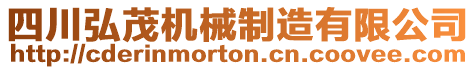 四川弘茂机械制造有限公司
http://cderinmorton.cn.coovee.com